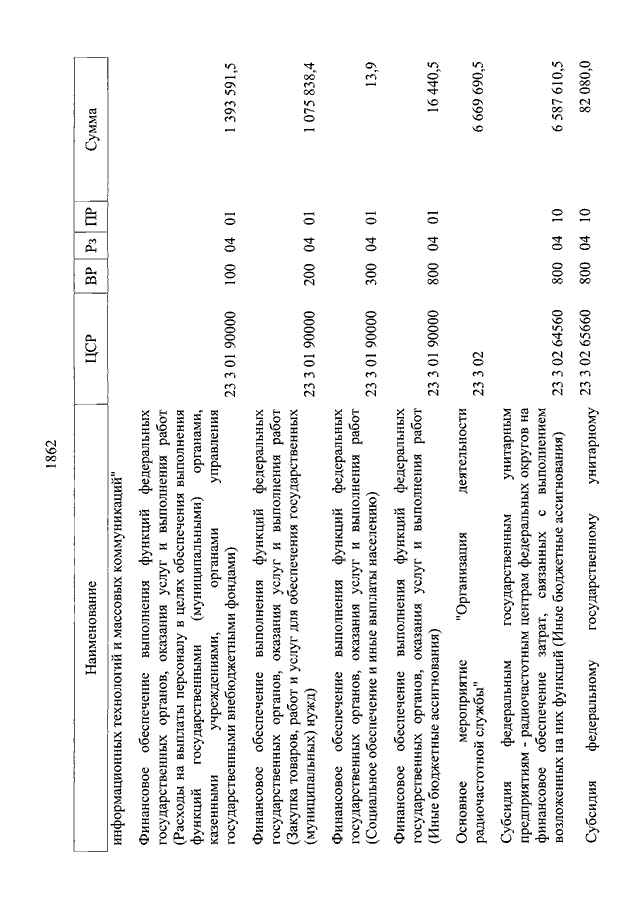 1862

| Наименование | ЦСР | ВР | Рз | ПР | Сумма |
|---|---|---|---|---|---|
| информационных технологий и массовых коммуникаций" | | | | | |
| Финансовое обеспечение выполнения функций федеральных государственных органов, оказания услуг и выполнения работ (Расходы на выплаты персоналу в целях обеспечения выполнения функций государственными (муниципальными) органами, казенными учреждениями, органами управления государственными внебюджетными фондами) | 23 3 01 90000 | 100 | 04 | 01 | 1 393 591,5 |
| Финансовое обеспечение выполнения функций федеральных государственных органов, оказания услуг и выполнения работ (Закупка товаров, работ и услуг для обеспечения государственных (муниципальных) нужд) | 23 3 01 90000 | 200 | 04 | 01 | 1 075 838,4 |
| Финансовое обеспечение выполнения функций федеральных государственных органов, оказания услуг и выполнения работ (Социальное обеспечение и иные выплаты населению) | 23 3 01 90000 | 300 | 04 | 01 | 13,9 |
| Финансовое обеспечение выполнения функций федеральных государственных органов, оказания услуг и выполнения работ (Иные бюджетные ассигнования) | 23 3 01 90000 | 800 | 04 | 01 | 16 440,5 |
| Основное мероприятие "Организация деятельности радиочастотной службы" | 23 3 02 | | | | 6 669 690,5 |
| Субсидия федеральным государственным унитарным предприятиям - радиочастотным центрам федеральных округов на финансовое обеспечение затрат, связанных с выполнением возложенных на них функций (Иные бюджетные ассигнования) | 23 3 02 64560 | 800 | 04 | 10 | 6 587 610,5 |
| Субсидия федеральному государственному унитарному | 23 3 02 65660 | 800 | 04 | 10 | 82 080,0 |